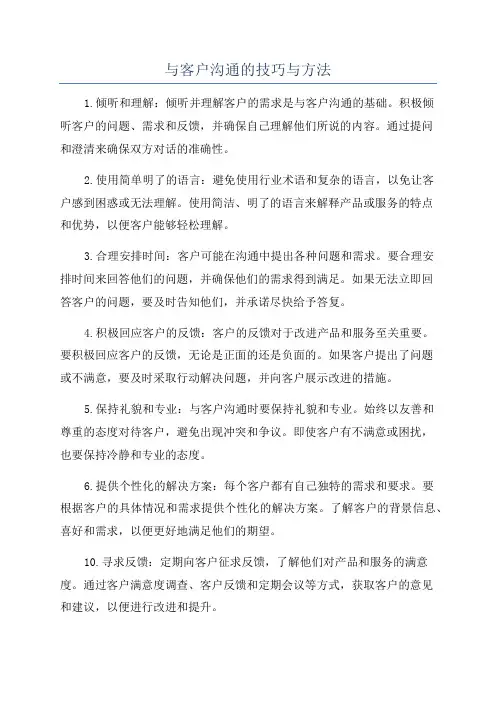 与客户沟通的技巧与方法

1.倾听和理解：倾听并理解客户的需求是与客户沟通的基础。积极倾听客户的问题、需求和反馈，并确保自己理解他们所说的内容。通过提问和澄清来确保双方对话的准确性。

2.使用简单明了的语言：避免使用行业术语和复杂的语言，以免让客户感到困惑或无法理解。使用简洁、明了的语言来解释产品或服务的特点和优势，以便客户能够轻松理解。

3.合理安排时间：客户可能在沟通中提出各种问题和需求。要合理安排时间来回答他们的问题，并确保他们的需求得到满足。如果无法立即回答客户的问题，要及时告知他们，并承诺尽快给予答复。

4.积极回应客户的反馈：客户的反馈对于改进产品和服务至关重要。要积极回应客户的反馈，无论是正面的还是负面的。如果客户提出了问题或不满意，要及时采取行动解决问题，并向客户展示改进的措施。

5.保持礼貌和专业：与客户沟通时要保持礼貌和专业。始终以友善和尊重的态度对待客户，避免出现冲突和争议。即使客户有不满意或困扰，也要保持冷静和专业的态度。

6.提供个性化的解决方案：每个客户都有自己独特的需求和要求。要根据客户的具体情况和需求提供个性化的解决方案。了解客户的背景信息、喜好和需求，以便更好地满足他们的期望。

10.寻求反馈：定期向客户征求反馈，了解他们对产品和服务的满意度。通过客户满意度调查、客户反馈和定期会议等方式，获取客户的意见和建议，以便进行改进和提升。